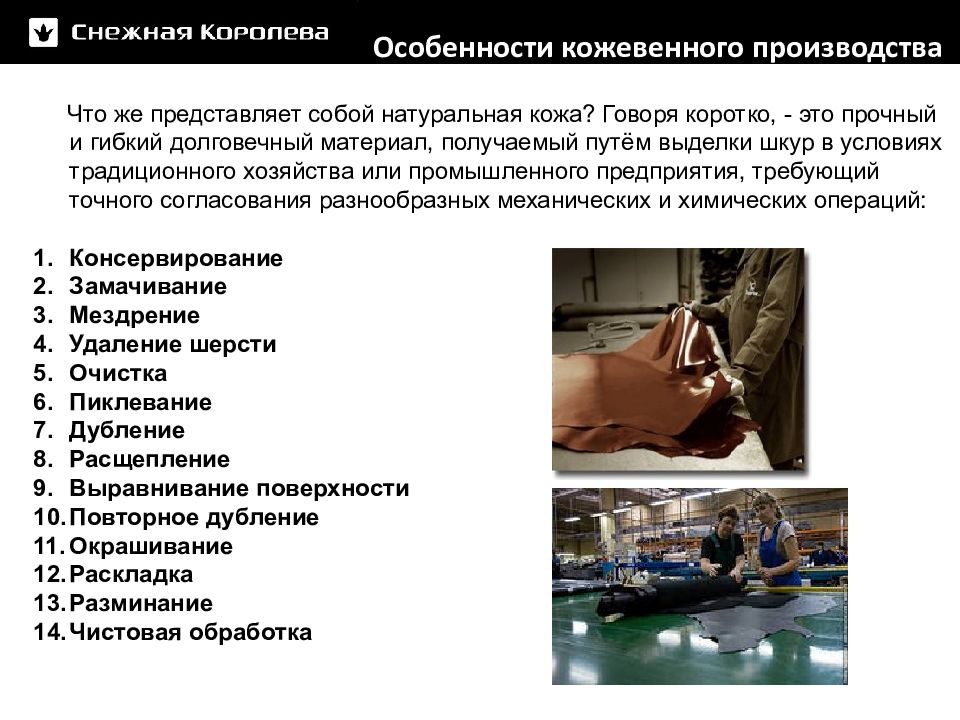 Снежная Королева

Особенности кожевенного производства

Что же представляет собой натуральная кожа? Говоря коротко, - это прочный и гибкий долговечный материал, получаемый путём выделки шкур в условиях традиционного хозяйства или промышленного предприятия, требующий точного согласования разнообразных механических и химических операций:

1. Консервирование
2. Замачивание
3. Мездрение
4. Удаление шерсти
5. Очистка
6. Пиклевание
7. Дубление
8. Расщепление
9. Выравнивание поверхности
10. Повторное дубление
11. Окрашивание
12. Раскладка
13. Разминание
14. Чистовая обработка